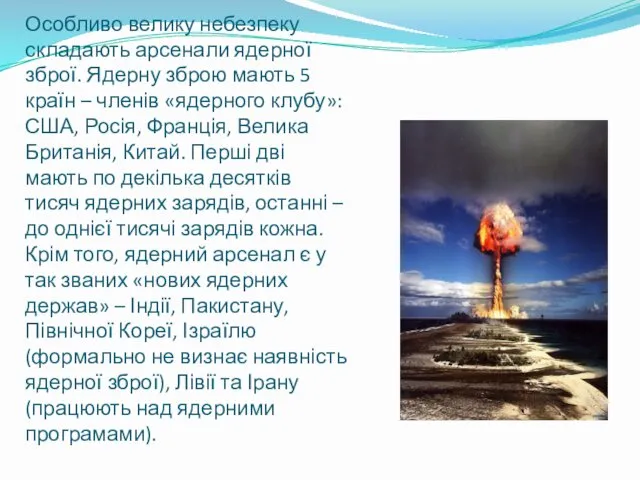 Особливо велику небезпеку складають арсенали ядерної зброї. Ядерну зброю мають 5 країн – членів «ядерного клубу»: США, Росія, Франція, Велика Британія, Китай. Перші дві мають по декілька десятків тисяч ядерних зарядів, останні – до однієї тисячі зарядів кожна. Крім того, ядерний арсенал є у так званих «нових ядерних держав» – Індії, Пакистану, Північної Кореї, Ізраїлю (формально не визнає наявність ядерної зброї), Лівії та Ірану (працюють над ядерними програмами).